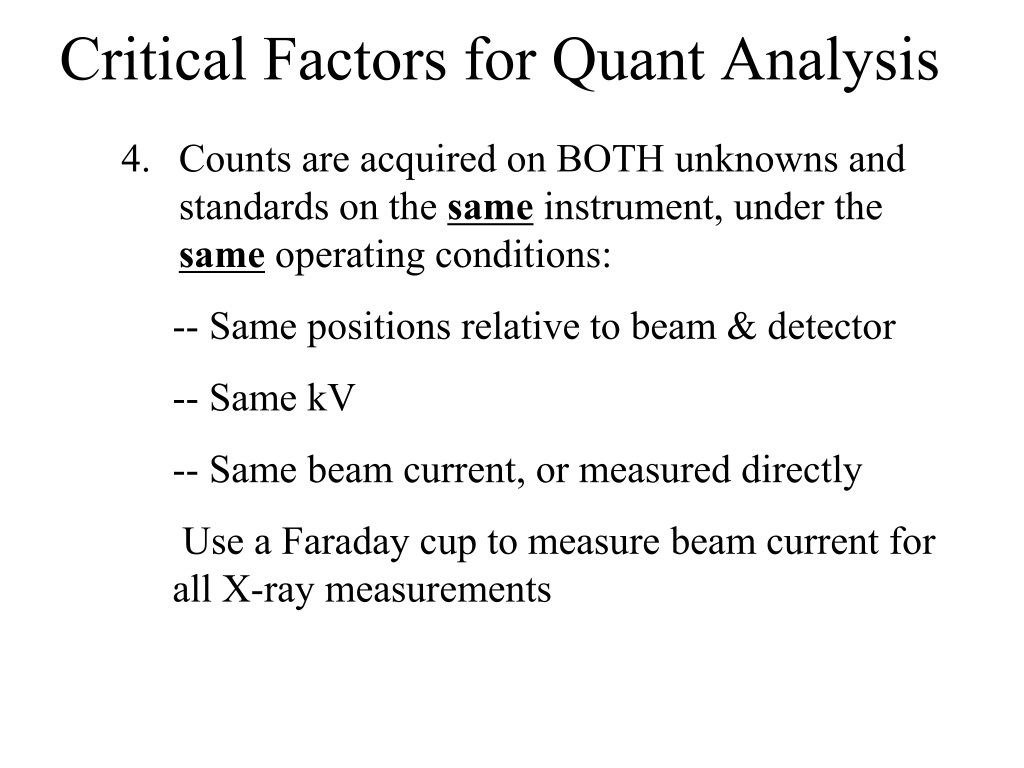 Critical Factors for Quant Analysis

4. Counts are acquired on BOTH unknowns and standards on the same instrument, under the same operating conditions:

-- Same positions relative to beam & detector

-- Same kV

-- Same beam current, or measured directly

Use a Faraday cup to measure beam current for all X-ray measurements